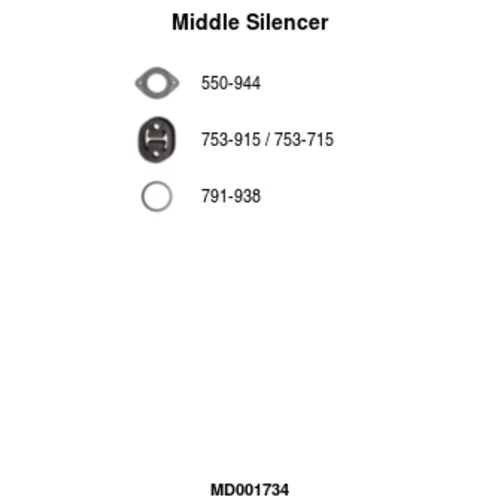 Middle Silencer

550-944

753-915 / 753-715

791-938

MD001734